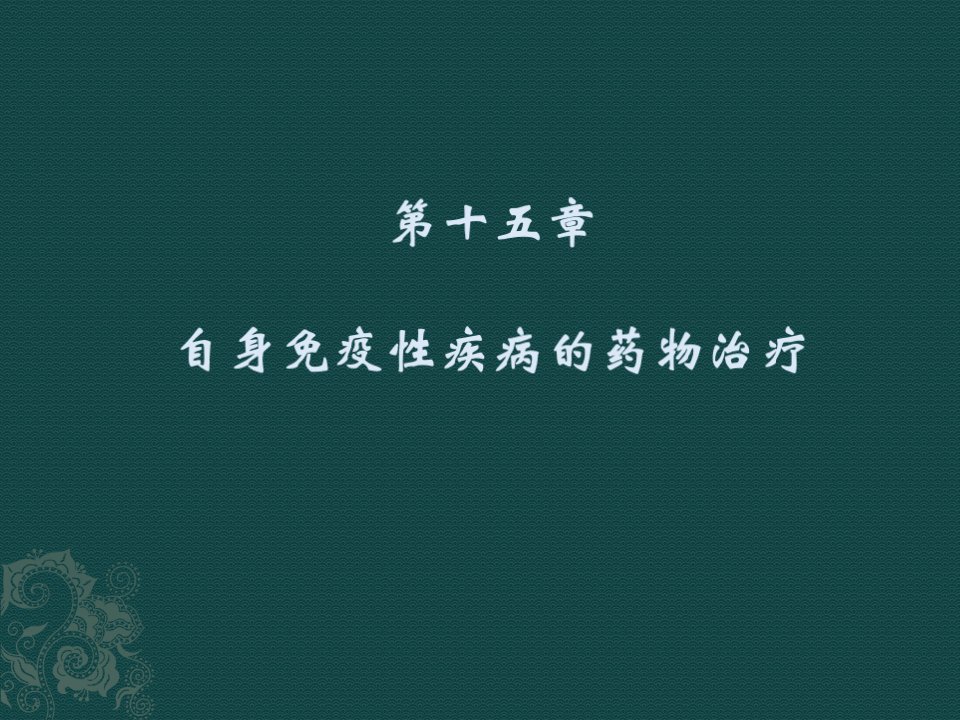 第十五章

自身免疫性疾病的药物治疗